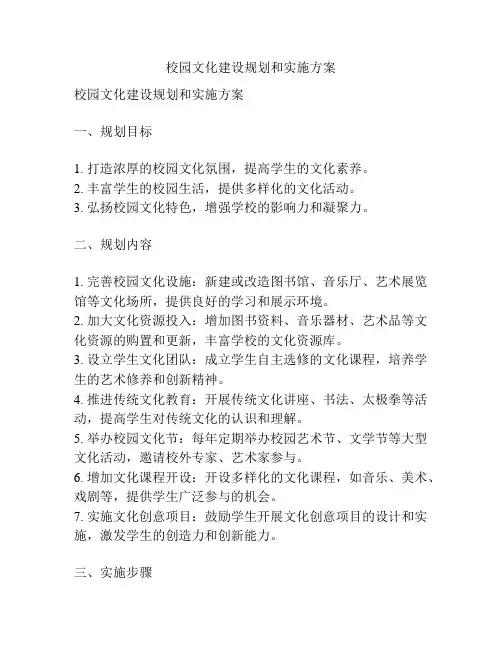 校园文化建设规划和实施方案

校园文化建设规划和实施方案

一、规划目标

1. 打造浓厚的校园文化氛围，提高学生的文化素养。
2. 丰富学生的校园生活，提供多样化的文化活动。
3. 弘扬校园文化特色，增强学校的影响力和凝聚力。

二、规划内容

1. 完善校园文化设施：新建或改造图书馆、音乐厅、艺术展览馆等文化场所，提供良好的学习和展示环境。
2. 加大文化资源投入：增加图书资料、音乐器材、艺术品等文化资源的购置和更新，丰富学校的文化资源库。
3. 设立学生文化团队：成立学生自主选修的文化课程，培养学生的艺术修养和创新精神。
4. 推进传统文化教育：开展传统文化讲座、书法、太极拳等活动，提高学生对传统文化的认识和理解。
5. 举办校园文化节：每年定期举办校园艺术节、文学节等大型文化活动，邀请校外专家、艺术家参与。
6. 增加文化课程开设：开设多样化的文化课程，如音乐、美术、戏剧等，提供学生广泛参与的机会。
7. 实施文化创意项目：鼓励学生开展文化创意项目的设计和实施，激发学生的创造力和创新能力。

三、实施步骤